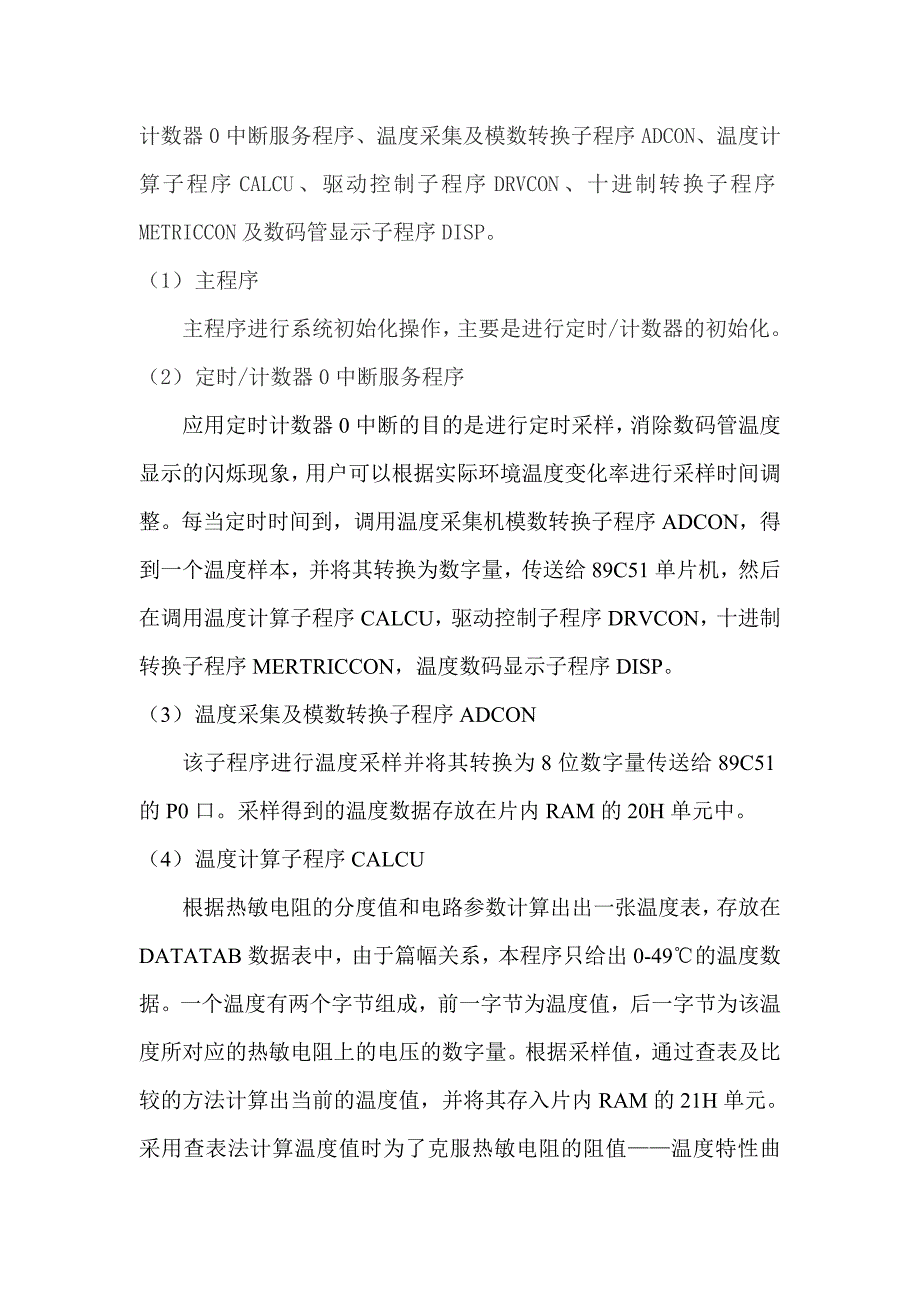 计数器 0 中断服务程序、温度采集及模数转换子程序 ADCON、温度计算子程序 CALCU、驱动控制子程序 DRVCON、十进制转换子程序 METRICCON 及数码管显示子程序 DISP。

（1）主程序

主程序进行系统初始化操作，主要是进行定时/计数器的初始化。

（2）定时/计数器 0 中断服务程序

应用定时计数器 0 中断的目的是进行定时采样，消除数码管温度显示的闪烁现象，用户可以根据实际环境温度变化率进行采样时间调整。每当定时时间到，调用温度采集机模数转换子程序 ADCON，得到一个温度样本，并将其转换为数字量，传送给 89C51 单片机，然后在调用温度计算子程序 CALCU，驱动控制子程序 DRVCON，十进制转换子程序 MERTRICCON，温度数码显示子程序 DISP。

（3）温度采集及模数转换子程序 ADCON

该子程序进行温度采样并将其转换为 8 位数字量传送给 89C51 的 P0 口。采样得到的温度数据存放在片内 RAM 的 20H 单元中。

（4）温度计算子程序 CALCU

根据热敏电阻的分度值和电路参数计算出出一张温度表，存放在 DATATAB 数据表中，由于篇幅关系，本程序只给出 0-49℃的温度数据。一个温度有两个字节组成，前一字节为温度值，后一字节为该温度所对应的热敏电阻上的电压的数字量。根据采样值，通过查表及比较的方法计算出当前的温度值，并将其存入片内 RAM 的 21H 单元。采用查表法计算温度值时为了克服热敏电阻的阻值——温度特性曲